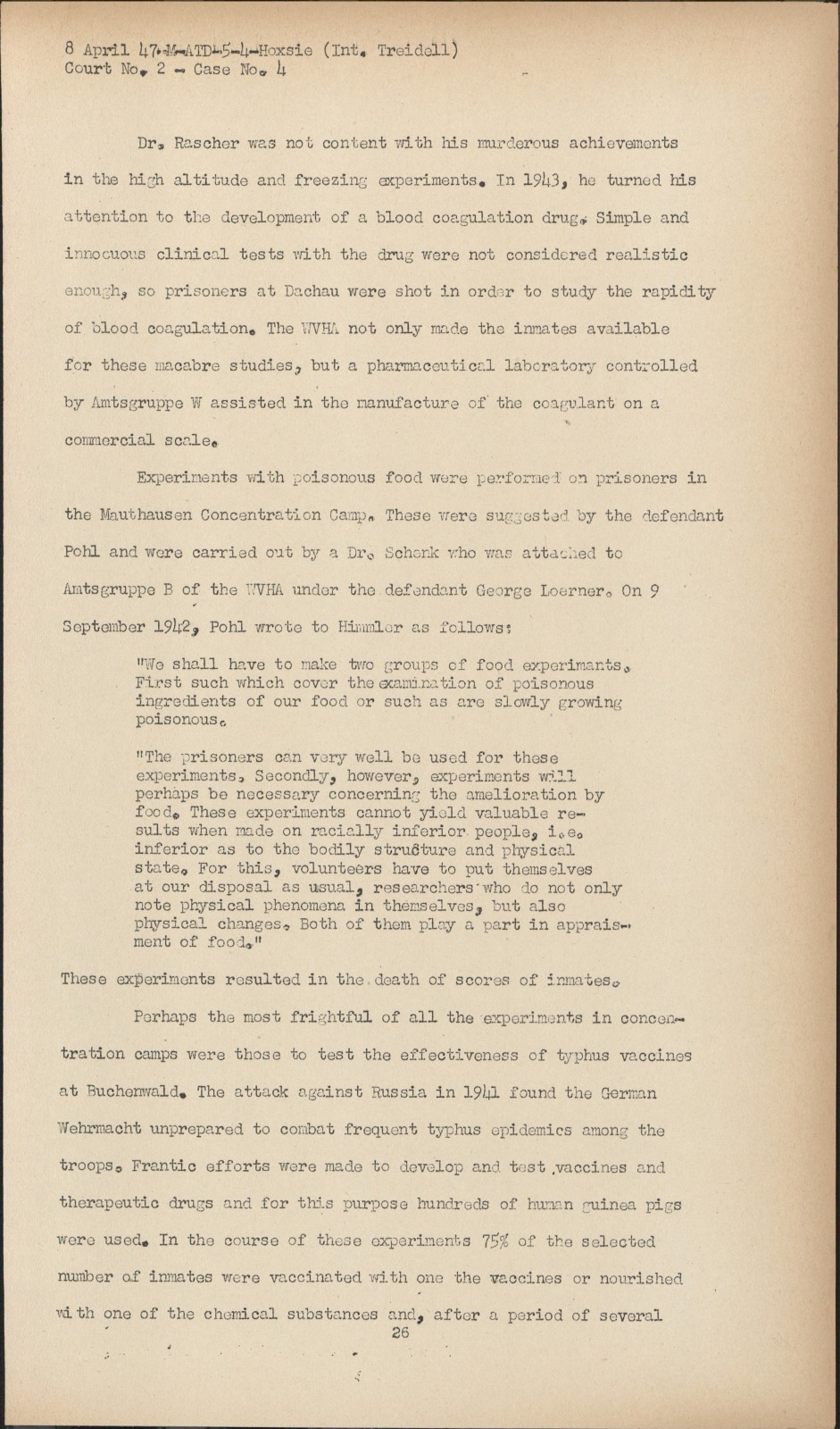 8 April 47-M-ATD-5-4-Hoxsie (Int. Treidell)
Court No. 2 - Case No. 4

Dr. Rascher was not content with his murderous achievements in the high altitude and freezing experiments. In 1943, he turned his attention to the development of a blood coagulation drug. Simple and innocuous clinical tests with the drug were not considered realistic enough, so prisoners at Dachau were shot in order to study the rapidity of blood coagulation. The WVHA not only made the inmates available for these macabre studies, but a pharmaceutical laboratory controlled by Amtsgruppe W assisted in the manufacture of the coagulant on a commercial scale.

Experiments with poisonous food were performed on prisoners in the Mauthausen Concentration Camp. These were suggested by the defendant Pohl and were carried out by a Dr. Schenk who was attached to Amtsgruppe B of the WVHA under the defendant George Loerner. On 9 September 1942, Pohl wrote to Himmler as follows:

"We shall have to make two groups of food experimants. First such which cover the examination of poisonous ingredients of our food or such as are slowly growing poisonous.

"The prisoners can very well be used for these experiments. Secondly, however, experiments will perhaps be necessary concerning the amelioration by food. These experiments cannot yield valuable results when made on racially inferior people, i.e. inferior as to the bodily structure and physical state. For this, volunteers have to put themselves at our disposal as usual, researchers who do not only note physical phenomena in themselves, but also physical changes. Both of them play a part in appraisment of food."

These experiments resulted in the death of scores of inmates.

Perhaps the most frightful of all the experiments in concentration camps were those to test the effectiveness of typhus vaccines at Buchenwald. The attack against Russia in 1941 found the German Wehrmacht unprepared to combat frequent typhus epidemics among the troops. Frantic efforts were made to develop and test vaccines and therapeutic drugs and for this purpose hundreds of human guinea pigs were used. In the course of these experiments 75% of the selected number of inmates were vaccinated with one the vaccines or nourished with one of the chemical substances and, after a period of several

26